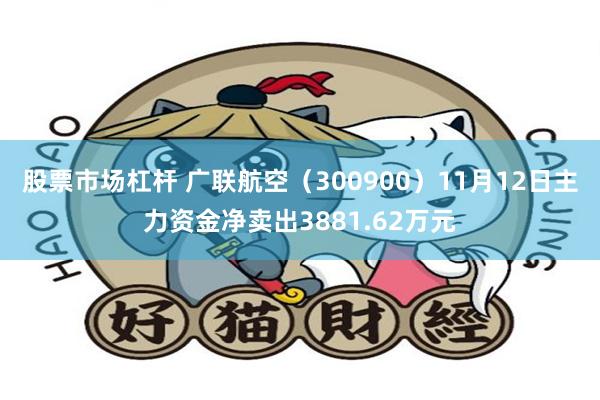 HAO MAO

CAI JING

股票市场杠杆 广联航空（300900）11月12日主力资金净卖出3881.62万元

好猫財經